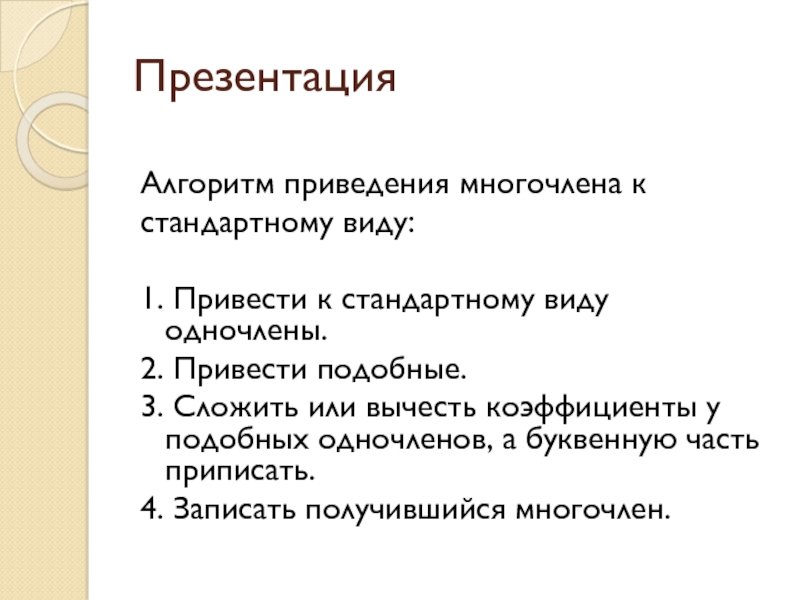 Презентация

Алгоритм приведения многочлена к стандартному виду:

1. Привести к стандартному виду одночлены.
2. Привести подобные.
3. Сложить или вычесть коэффициенты у подобных одночленов, а буквенную часть приписать.
4. Записать получившийся многочлен.